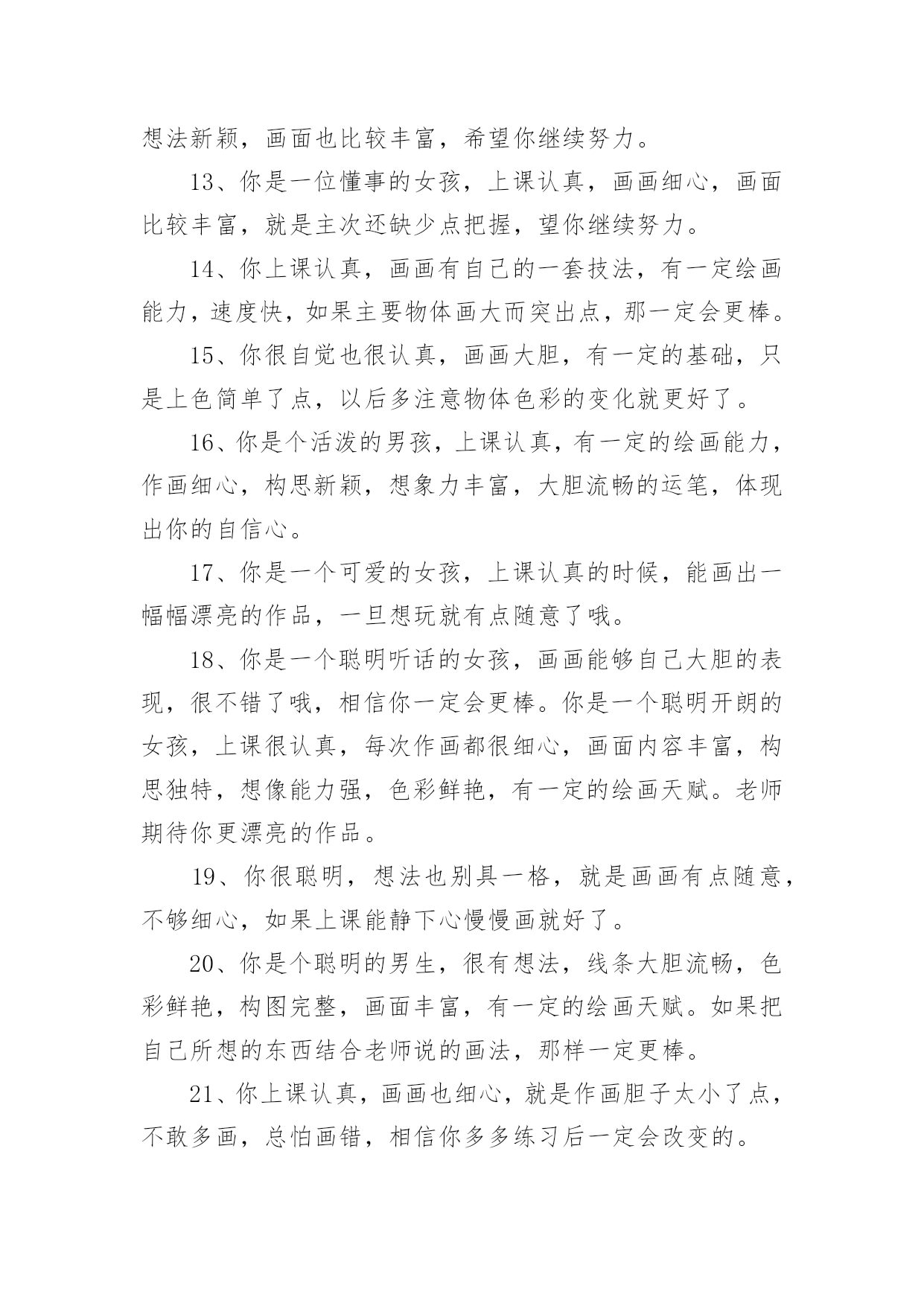 想法新颖，画面也比较丰富，希望你继续努力。

13、你是一位懂事的女孩，上课认真，画画细心，画面比较丰富，就是主次还缺少点把握，望你继续努力。

14、你上课认真，画画有自己的一套技法，有一定绘画能力，速度快，如果主要物体画大而突出点，那一定会更棒。

15、你很自觉也很认真，画画大胆，有一定的基础，只是上色简单了点，以后多注意物体色彩的变化就更好了。

16、你是个活泼的男孩，上课认真，有一定的绘画能力，作画细心，构思新颖，想象力丰富，大胆流畅的运笔，体现出你的自信心。

17、你是一个可爱的女孩，上课认真的时候，能画出一幅幅漂亮的作品，一旦想玩就有点随意了哦。

18、你是一个聪明听话的女孩，画画能够自己大胆的表现，很不错了哦，相信你一定会更棒。你是一个聪明开朗的女孩，上课很认真，每次作画都很细心，画面内容丰富，构思独特，想像能力强，色彩鲜艳，有一定的绘画天赋。老师期待你更漂亮的作品。

19、你很聪明，想法也别具一格，就是画画有点随意，不够细心，如果上课能静下心慢慢画就好了。

20、你是个聪明的男生，很有想法，线条大胆流畅，色彩鲜艳，构图完整，画面丰富，有一定的绘画天赋。如果把自己所想的东西结合老师说的画法，那样一定更棒。

21、你上课认真，画画也细心，就是作画胆子太小了点，不敢多画，总怕画错，相信你多多练习后一定会改变的。